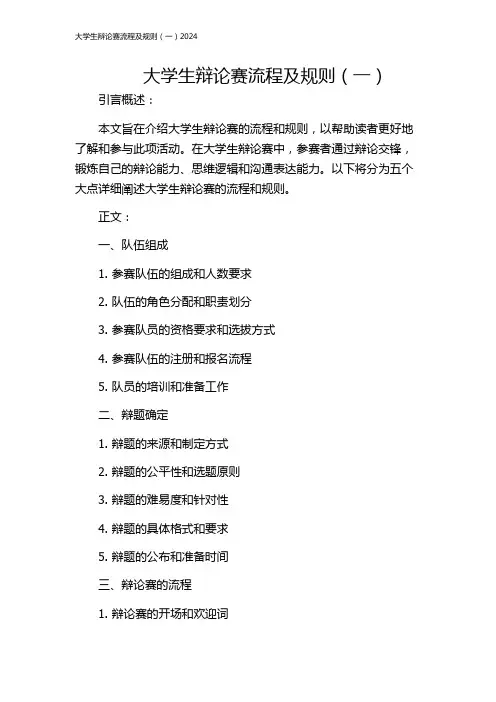 大学生辩论赛流程及规则（一）2024

大学生辩论赛流程及规则（一）

引言概述：

本文旨在介绍大学生辩论赛的流程和规则，以帮助读者更好地了解和参与此项活动。在大学生辩论赛中，参赛者通过辩论交锋，锻炼自己的辩论能力、思维逻辑和沟通表达能力。以下将分为五个大点详细阐述大学生辩论赛的流程和规则。

正文：

一、队伍组成

1. 参赛队伍的组成和人数要求

2. 队伍的角色分配和职责划分

3. 参赛队员的资格要求和选拔方式

4. 参赛队伍的注册和报名流程

5. 队员的培训和准备工作

二、辩题确定

1. 辩题的来源和制定方式

2. 辩题的公平性和选题原则

3. 辩题的难易度和针对性

4. 辩题的具体格式和要求

5. 辩题的公布和准备时间

三、辩论赛的流程

1. 辩论赛的开场和欢迎词